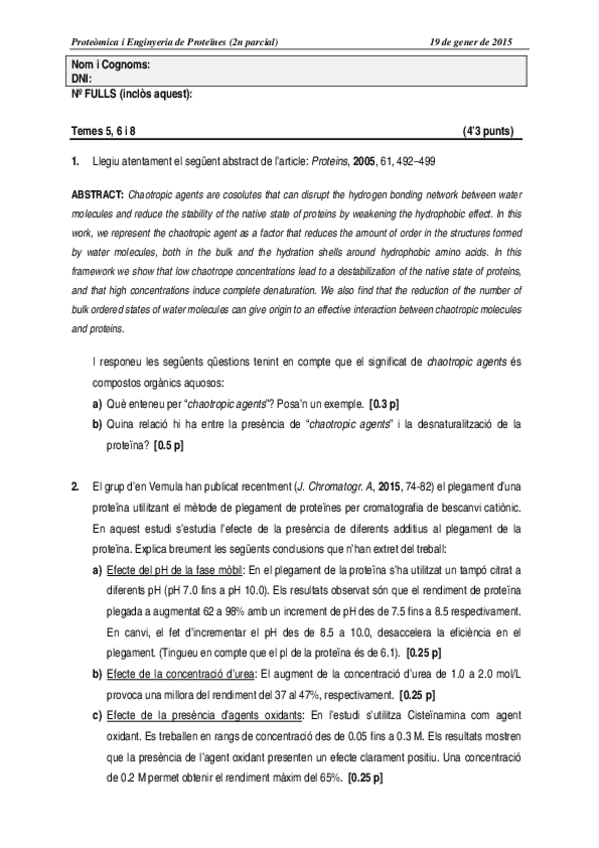 Proteòmica i Enginyeria de Proteïnes (2n parcial) 19 de gener de 2015

Nom i Cognoms:
DNI:
Nº FULLS (inclòs aquest):

Temes 5, 6 i 8 (4'3 punts)

1. Llegiu atentament el següent abstract de l'article: Proteins, 2005, 61, 492–499

ABSTRACT: Chaotropic agents are cosolutes that can disrupt the hydrogen bonding network between water molecules and reduce the stability of the native state of proteins by weakening the hydrophobic effect. In this work, we represent the chaotropic agent as a factor that reduces the amount of order in the structures formed by water molecules, both in the bulk and the hydration shells around hydrophobic amino acids. In this framework we show that low chaotrope concentrations lead to a destabilization of the native state of proteins, and that high concentrations induce complete denaturation. We also find that the reduction of the number of bulk ordered states of water molecules can give origin to an effective interaction between chaotropic molecules and proteins.

I responeu les següents qüestions tenint en compte que el significat de chaotropic agents és compostos orgànics aquosos:

a) Què enteneu per "chaotropic agents"? Posa'n un exemple. [0.3 p]

b) Quina relació hi ha entre la presència de "chaotropic agents" i la desnaturalització de la proteïna? [0.5 p]

2. El grup d'en Vemula han publicat recentment (J. Chromatogr. A, 2015, 74-82) el plegament d'una proteïna utilitzant el mètode de plegament de proteïnes per cromatografia de bescanvi catiònic. En aquest estudi s'estudia l'efecte de la presència de diferents additius al plegament de la proteïna. Explica breument les següents conclusions que n'han extret del treball:

a) Efecte del pH de la fase mòbil: En el plegament de la proteïna s'ha utilitzat un tampó citrat a diferents pH (pH 7.0 fins a pH 10.0). Els resultats observat són que el rendiment de proteïna plegada a augmentat 62 a 98% amb un increment de pH des de 7.5 fins a 8.5 respectivament. En canvi, el fet d'incrementar el pH des de 8.5 a 10.0, desaccelera la eficiència en el plegament. (Tingueu en compte que el pI de la proteïna és de 6.1). [0.25 p]

b) Efecte de la concentració d'urea: El augment de la concentració d'urea de 1.0 a 2.0 mol/L provoca una millora del rendiment del 37 al 47%, respectivament. [0.25 p]

c) Efecte de la presència d'agents oxidants: En l'estudi s'utilitza Cisteïnamina com agent oxidant. Es treballen en rangs de concentració des de 0.05 fins a 0.3 M. Els resultats mostren que la presència de l'agent oxidant presenten un efecte clarament positiu. Una concentració de 0.2 M permet obtenir el rendiment màxim del 65%. [0.25 p]